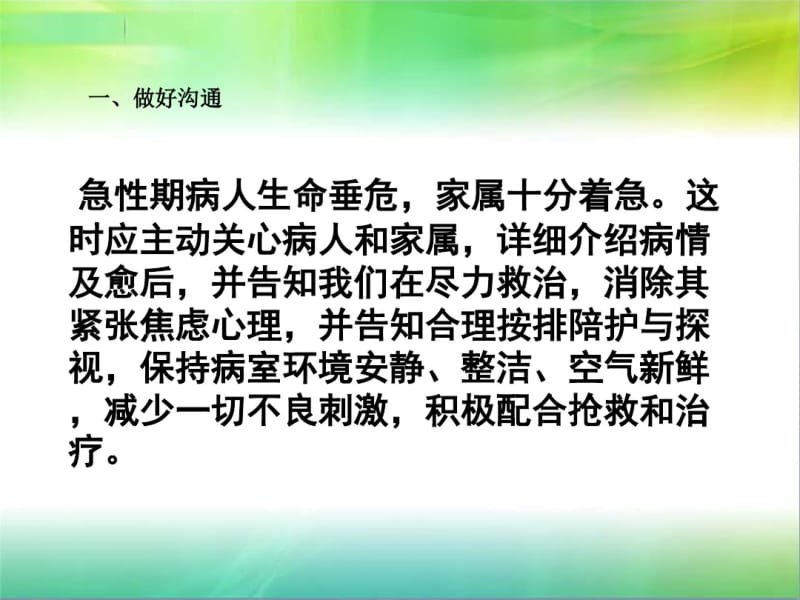 一、做好沟通

急性期病人生命垂危，家属十分着急。这时应主动关心病人和家属，详细介绍病情及愈后，并告知我们在尽力救治，消除其紧张焦虑心理，并告知合理按排陪护与探视，保持病室环境安静、整洁、空气新鲜，减少一切不良刺激，积极配合抢救和治疗。